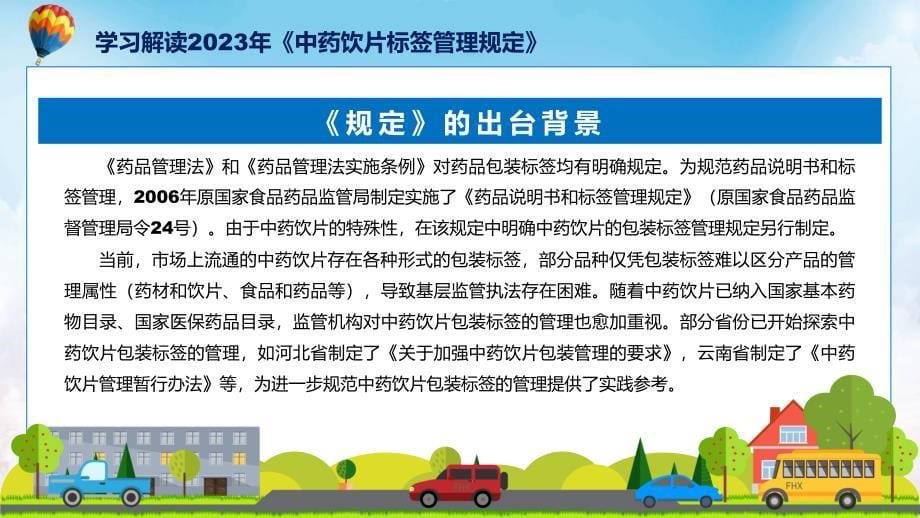 学习解读2023年《中药饮片标签管理规定》

《规定》的出台背景

《药品管理法》和《药品管理法实施条例》对药品包装标签均有明确规定。为规范药品说明书和标签管理，2006年原国家食品药品监管局制定实施了《药品说明书和标签管理规定》（原国家食品药品监督管理局令24号）。由于中药饮片的特殊性，在该规定中明确中药饮片的包装标签管理规定另行制定。

当前，市场上流通的中药饮片存在各种形式的包装标签，部分品种仅凭包装标签难以区分产品的管理属性（药材和饮片、食品和药品等），导致基层监管执法存在困难。随着中药饮片已纳入国家基本药物目录、国家医保药品目录，监管机构对中药饮片包装标签的管理也愈加重视。部分省份已开始探索中药饮片包装标签的管理，如河北省制定了《关于加强中药饮片包装管理的要求》，云南省制定了《中药饮片管理暂行办法》等，为进一步规范中药饮片包装标签的管理提供了实践参考。

FHX